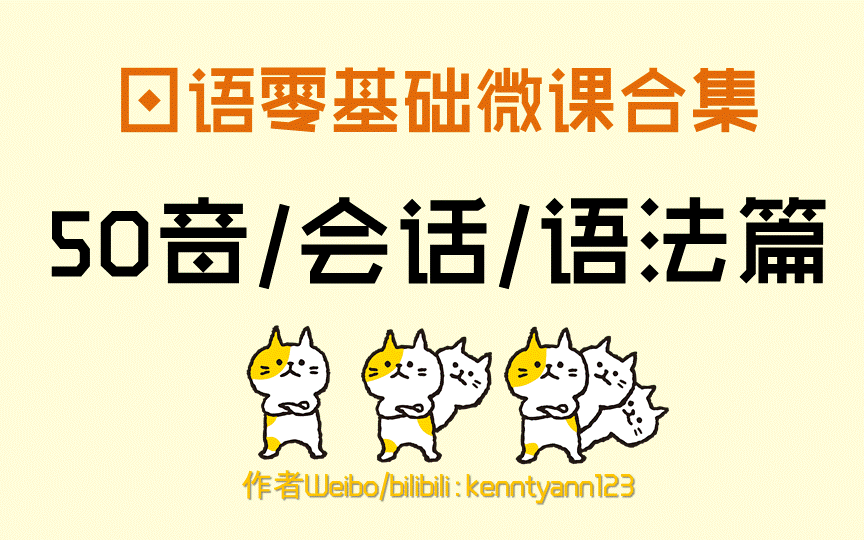 日语零基础微课合集

50音/会话/语法篇

作者Weibo/bilibili : kenntyann123